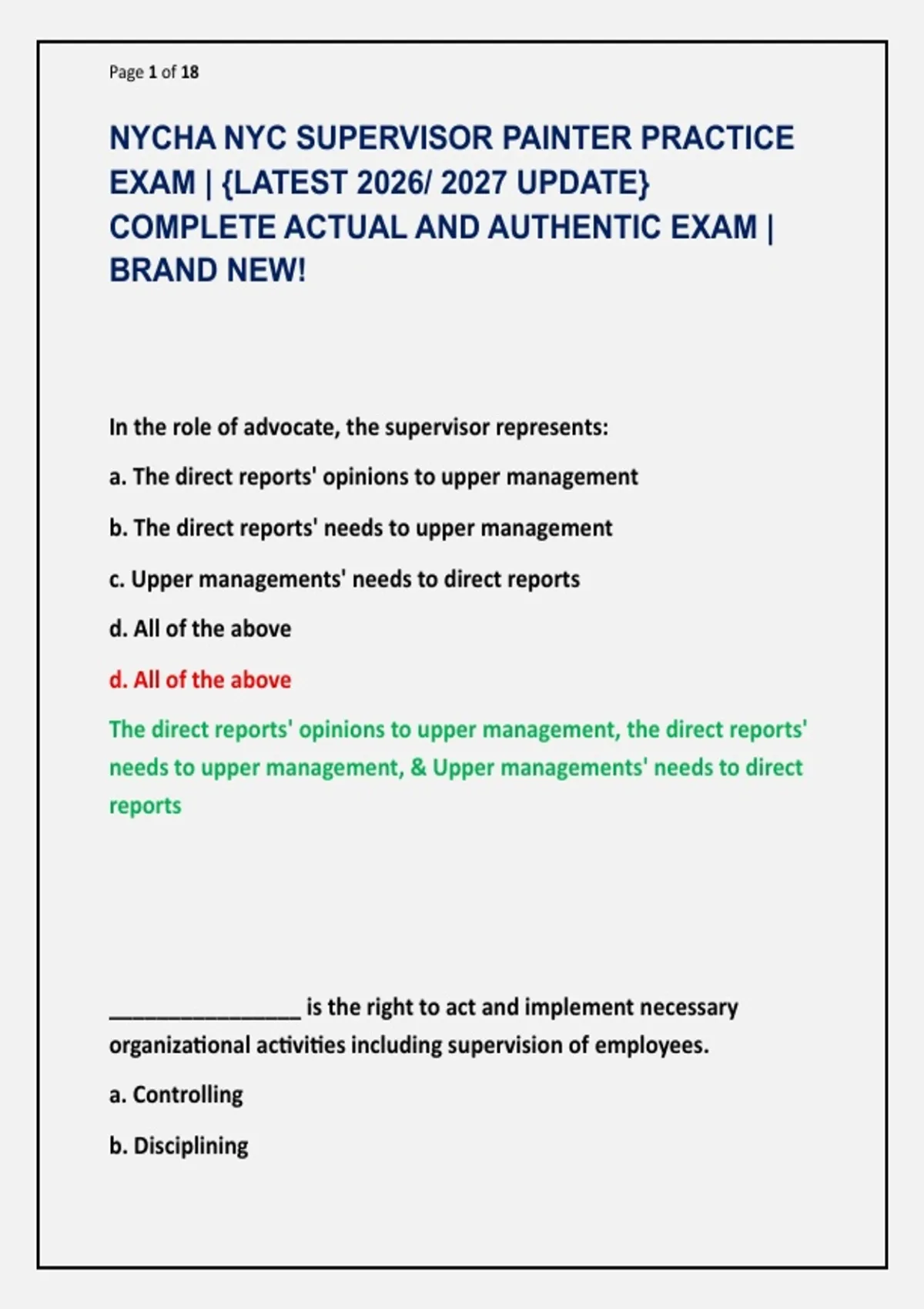 Page 1 of 18

NYCHA NYC SUPERVISOR PAINTER PRACTICE EXAM | {LATEST 2026/ 2027 UPDATE} COMPLETE ACTUAL AND AUTHENTIC EXAM | BRAND NEW!

In the role of advocate, the supervisor represents:

a. The direct reports' opinions to upper management

b. The direct reports' needs to upper management

c. Upper managements' needs to direct reports

d. All of the above

d. All of the above

The direct reports' opinions to upper management, the direct reports' needs to upper management, & Upper managements' needs to direct reports

________________ is the right to act and implement necessary organizational activities including supervision of employees.

a. Controlling

b. Disciplining